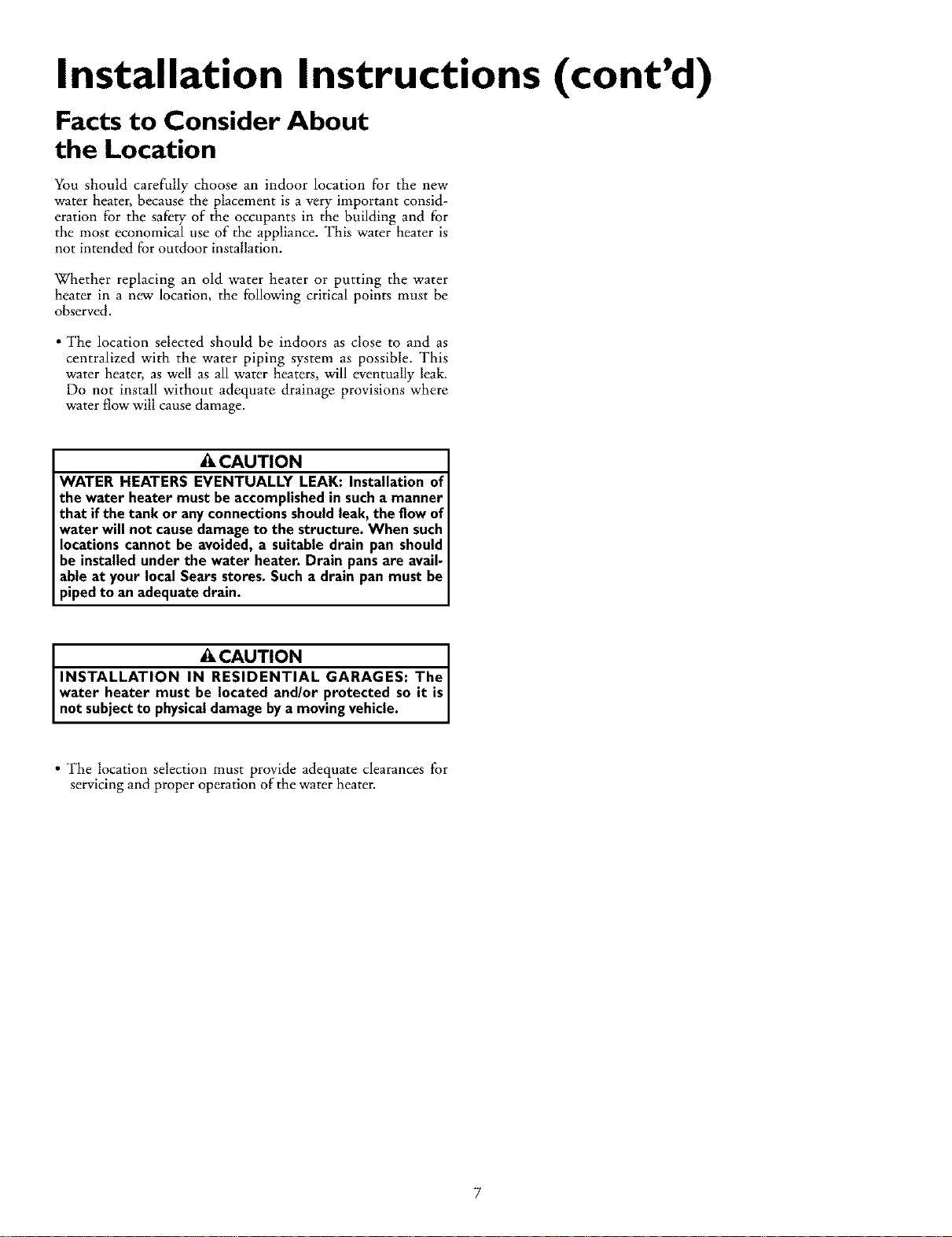 Installation Instructions (cont'd)

Facts to Consider About the Location

You should carefully choose an indoor location for the new water heater, because the placement is a very important consideration for the safety of the occupants in the building and for the most economical use of the appliance. This water heater is not intended for outdoor installation.

Whether replacing an old water heater or putting the water heater in a new location, the following critical points must be observed.

• The location selected should be indoors as close to and as centralized with the water piping system as possible. This water heater, as well as all water heaters, will eventually leak. Do not install without adequate drainage provisions where water flow will cause damage.

CAUTION

WATER HEATERS EVENTUALLY LEAK: Installation of the water heater must be accomplished in such a manner that if the tank or any connections should leak, the flow of water will not cause damage to the structure. When such locations cannot be avoided, a suitable drain pan should be installed under the water heater. Drain pans are available at your local Sears stores. Such a drain pan must be piped to an adequate drain.

CAUTION

INSTALLATION IN RESIDENTIAL GARAGES: The water heater must be located and/or protected so it is not subject to physical damage by a moving vehicle.

• The location selection must provide adequate clearances for servicing and proper operation of the water heater.

7